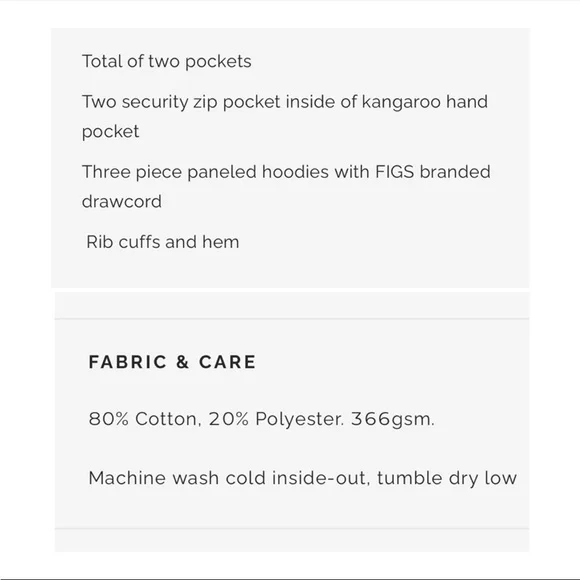 Total of two pockets

Two security zip pocket inside of kangaroo hand pocket

Three piece paneled hoodies with FIGS branded drawcord

Rib cuffs and hem

FABRIC & CARE

80% Cotton, 20% Polyester. 366gsm.

Machine wash cold inside-out, tumble dry low